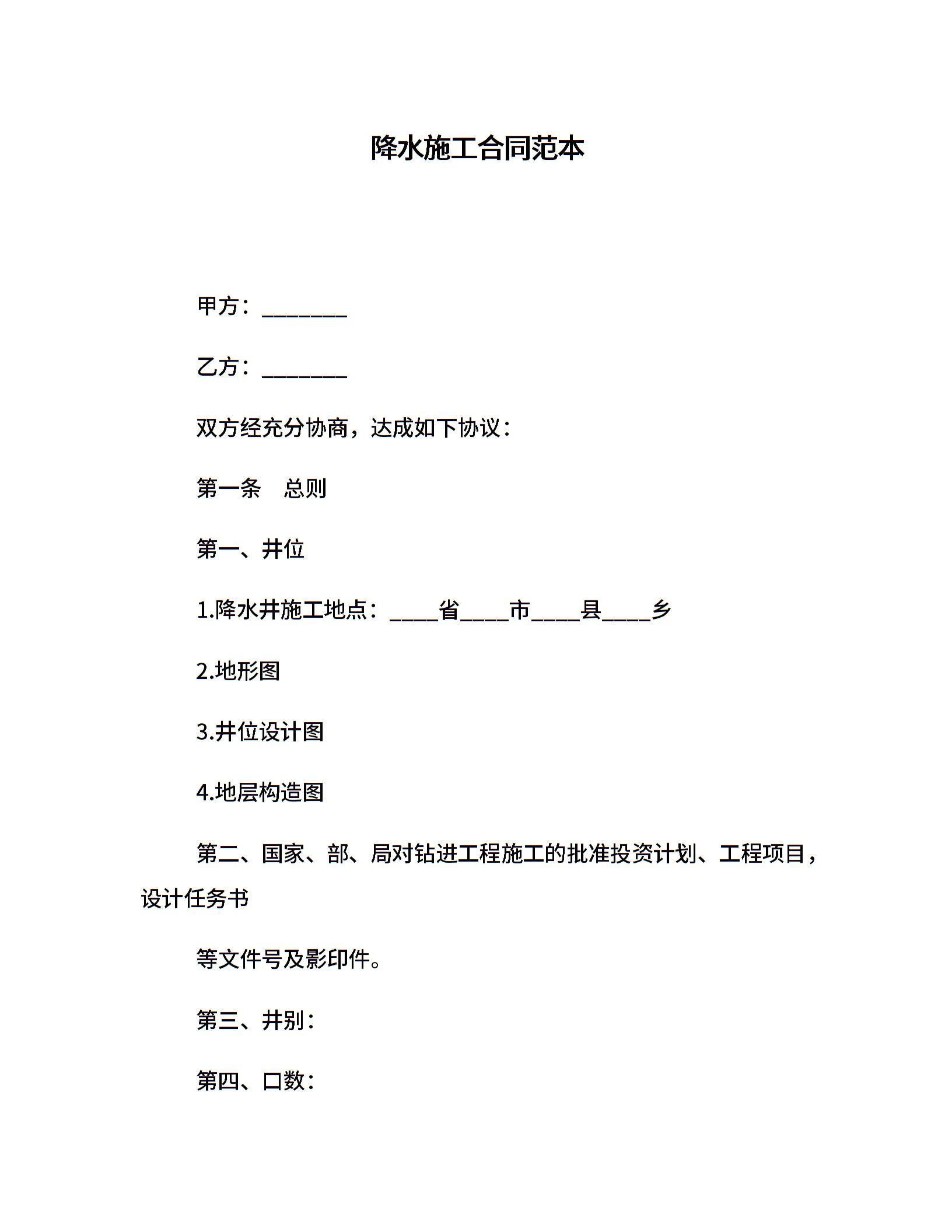 降水施工合同范本

甲方：________

乙方：________

双方经充分协商，达成如下协议：

第一条　总则

第一、井位

1.降水井施工地点：____省____市____县____乡

2.地形图

3.井位设计图

4.地层构造图

第二、国家、部、局对钻进工程施工的批准投资计划、工程项目，设计任务书

等文件号及影印件。

第三、井别：

第四、口数：